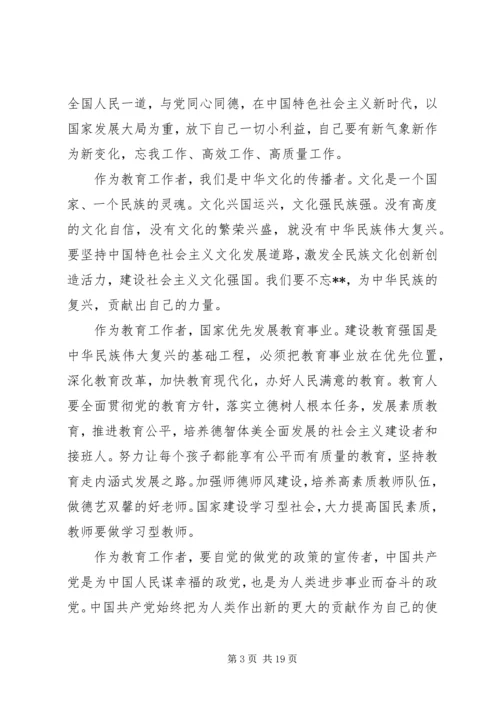 全国人民一道，与党同心同德，在中国特色社会主义新时代，以国家发展大局为重，放下自己一切小利益，自己要有新气象新作为新变化，忘我工作、高效工作、高质量工作。

作为教育工作者，我们是中华文化的传播者。文化是一个国家、一个民族的灵魂。文化兴国运兴，文化强民族强。没有高度的文化自信，没有文化的繁荣兴盛，就没有中华民族伟大复兴。要坚持中国特色社会主义文化发展道路，激发全民族文化创新创造活力，建设社会主义文化强国。我们要不忘**，为中华民族的复兴，贡献出自己的力量。

作为教育工作者，国家优先发展教育事业。建设教育强国是中华民族伟大复兴的基础工程，必须把教育事业放在优先位置，深化教育改革，加快教育现代化，办好人民满意的教育。教育人要全面贯彻党的教育方针，落实立德树人根本任务，发展素质教育，推进教育公平，培养德智体美全面发展的社会主义建设者和接班人。努力让每个孩子都能享有公平而有质量的教育，坚持教育走内涵式发展之路。加强师德师风建设，培养高素质教师队伍，做德艺双馨的好老师。国家建设学习型社会，大力提高国民素质，教师要做学习型教师。

作为教育工作者，要自觉的做党的政策的宣传者，中国共产党是为中国人民谋幸福的政党，也是为人类进步事业而奋斗的政党。中国共产党始终把为人类作出新的更大的贡献作为自己的使

第 3 页 共 19 页